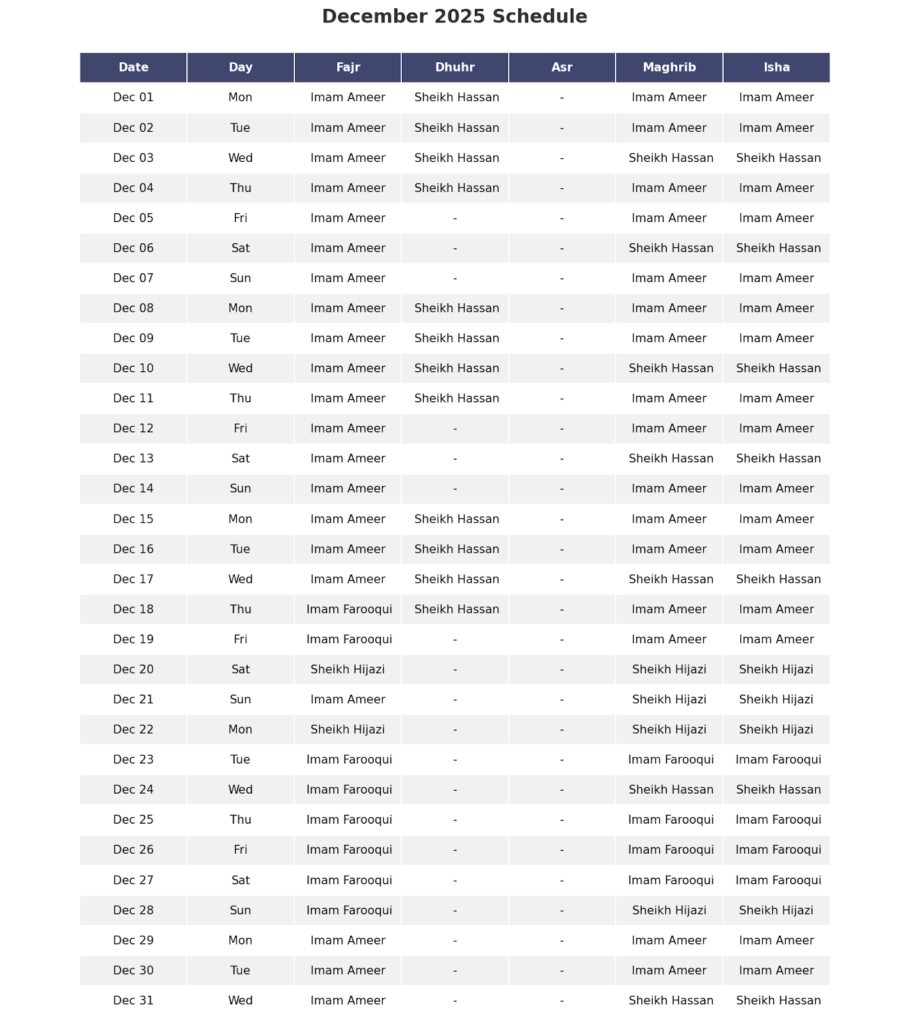 December 2025 Schedule

| Date | Day | Fajr | Dhuhr | Asr | Maghrib | Isha |
|---|---|---|---|---|---|---|
| Dec 01 | Mon | Imam Ameer | Sheikh Hassan | - | Imam Ameer | Imam Ameer |
| Dec 02 | Tue | Imam Ameer | Sheikh Hassan | - | Imam Ameer | Imam Ameer |
| Dec 03 | Wed | Imam Ameer | Sheikh Hassan | - | Sheikh Hassan | Sheikh Hassan |
| Dec 04 | Thu | Imam Ameer | Sheikh Hassan | - | Imam Ameer | Imam Ameer |
| Dec 05 | Fri | Imam Ameer | - | - | Imam Ameer | Imam Ameer |
| Dec 06 | Sat | Imam Ameer | - | - | Sheikh Hassan | Sheikh Hassan |
| Dec 07 | Sun | Imam Ameer | - | - | Imam Ameer | Imam Ameer |
| Dec 08 | Mon | Imam Ameer | Sheikh Hassan | - | Imam Ameer | Imam Ameer |
| Dec 09 | Tue | Imam Ameer | Sheikh Hassan | - | Imam Ameer | Imam Ameer |
| Dec 10 | Wed | Imam Ameer | Sheikh Hassan | - | Sheikh Hassan | Sheikh Hassan |
| Dec 11 | Thu | Imam Ameer | Sheikh Hassan | - | Imam Ameer | Imam Ameer |
| Dec 12 | Fri | Imam Ameer | - | - | Imam Ameer | Imam Ameer |
| Dec 13 | Sat | Imam Ameer | - | - | Sheikh Hassan | Sheikh Hassan |
| Dec 14 | Sun | Imam Ameer | - | - | Imam Ameer | Imam Ameer |
| Dec 15 | Mon | Imam Ameer | Sheikh Hassan | - | Imam Ameer | Imam Ameer |
| Dec 16 | Tue | Imam Ameer | Sheikh Hassan | - | Imam Ameer | Imam Ameer |
| Dec 17 | Wed | Imam Ameer | Sheikh Hassan | - | Sheikh Hassan | Sheikh Hassan |
| Dec 18 | Thu | Imam Farooqui | Sheikh Hassan | - | Imam Ameer | Imam Ameer |
| Dec 19 | Fri | Imam Farooqui | - | - | Imam Ameer | Imam Ameer |
| Dec 20 | Sat | Sheikh Hijazi | - | - | Sheikh Hijazi | Sheikh Hijazi |
| Dec 21 | Sun | Imam Ameer | - | - | Sheikh Hijazi | Sheikh Hijazi |
| Dec 22 | Mon | Sheikh Hijazi | - | - | Sheikh Hijazi | Sheikh Hijazi |
| Dec 23 | Tue | Imam Farooqui | - | - | Imam Farooqui | Imam Farooqui |
| Dec 24 | Wed | Imam Farooqui | - | - | Sheikh Hassan | Sheikh Hassan |
| Dec 25 | Thu | Imam Farooqui | - | - | Imam Farooqui | Imam Farooqui |
| Dec 26 | Fri | Imam Farooqui | - | - | Imam Farooqui | Imam Farooqui |
| Dec 27 | Sat | Imam Farooqui | - | - | Imam Farooqui | Imam Farooqui |
| Dec 28 | Sun | Imam Farooqui | - | - | Sheikh Hijazi | Sheikh Hijazi |
| Dec 29 | Mon | Imam Ameer | - | - | Imam Ameer | Imam Ameer |
| Dec 30 | Tue | Imam Ameer | - | - | Imam Ameer | Imam Ameer |
| Dec 31 | Wed | Imam Ameer | - | - | Sheikh Hassan | Sheikh Hassan |